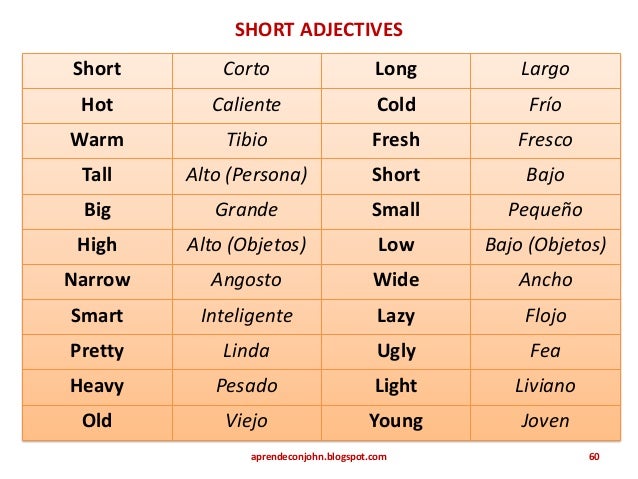 SHORT ADJECTIVES

| Short | Corto | Long | Largo |
|---|---|---|---|
| Hot | Caliente | Cold | Frío |
| Warm | Tibio | Fresh | Fresco |
| Tall | Alto (Persona) | Short | Bajo |
| Big | Grande | Small | Pequeño |
| High | Alto (Objetos) | Low | Bajo (Objetos) |
| Narrow | Angosto | Wide | Ancho |
| Smart | Inteligente | Lazy | Flojo |
| Pretty | Linda | Ugly | Fea |
| Heavy | Pesado | Light | Liviano |
| Old | Viejo | Young | Joven |

aprendeconjohn.blogspot.com 60